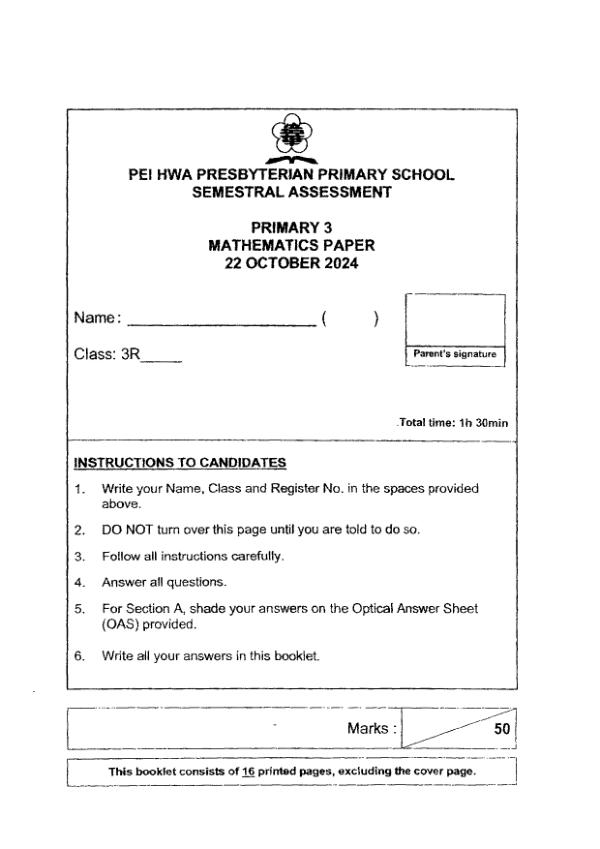 PEI HWA PRESBYTERIAN PRIMARY SCHOOL
SEMESTRAL ASSESSMENT

PRIMARY 3
MATHEMATICS PAPER
22 OCTOBER 2024

Name: ____________________ (     )

Class: 3R_____

Parent's signature

Total time: 1h 30min

INSTRUCTIONS TO CANDIDATES

1. Write your Name, Class and Register No. in the spaces provided above.

2. DO NOT turn over this page until you are told to do so.

3. Follow all instructions carefully.

4. Answer all questions.

5. For Section A, shade your answers on the Optical Answer Sheet (OAS) provided.

6. Write all your answers in this booklet.

Marks : 50

This booklet consists of 16 printed pages, excluding the cover page.